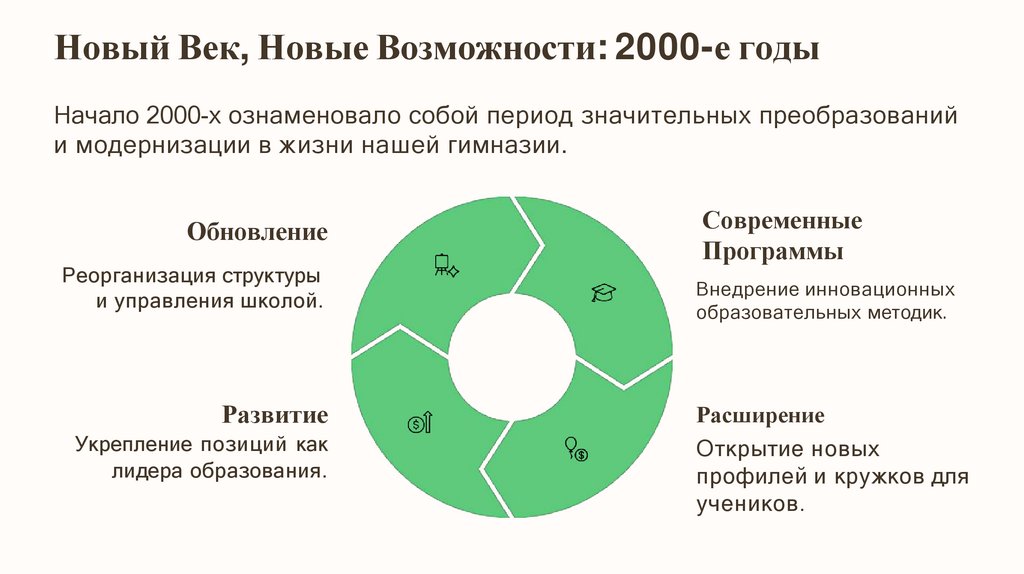 Новый Век, Новые Возможности: 2000-е годы

Начало 2000-х ознаменовало собой период значительных преобразований и модернизации в жизни нашей гимназии.

Обновление

Реорганизация структуры и управления школой.

Современные Программы

Внедрение инновационных образовательных методик.

Развитие

Укрепление позиций как лидера образования.

Расширение

Открытие новых профилей и кружков для учеников.